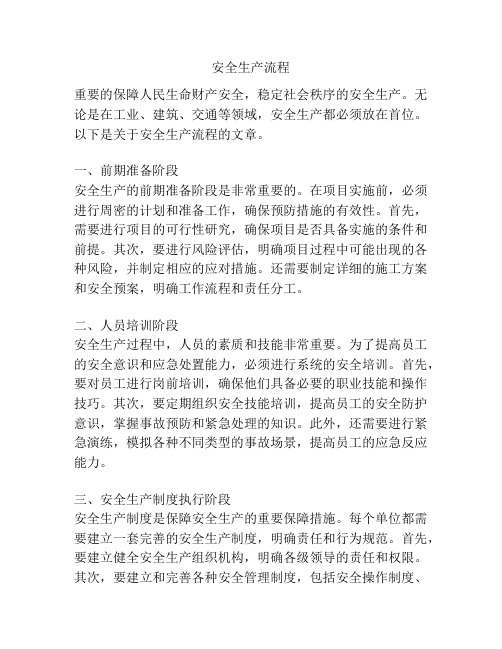 安全生产流程

重要的保障人民生命财产安全，稳定社会秩序的安全生产。无论是在工业、建筑、交通等领域，安全生产都必须放在首位。以下是关于安全生产流程的文章。

一、前期准备阶段
安全生产的前期准备阶段是非常重要的。在项目实施前，必须进行周密的计划和准备工作，确保预防措施的有效性。首先，需要进行项目的可行性研究，确保项目是否具备实施的条件和前提。其次，要进行风险评估，明确项目过程中可能出现的各种风险，并制定相应的应对措施。还需要制定详细的施工方案和安全预案，明确工作流程和责任分工。

二、人员培训阶段
安全生产过程中，人员的素质和技能非常重要。为了提高员工的安全意识和应急处置能力，必须进行系统的安全培训。首先，要对员工进行岗前培训，确保他们具备必要的职业技能和操作技巧。其次，要定期组织安全技能培训，提高员工的安全防护意识，掌握事故预防和紧急处理的知识。此外，还需要进行紧急演练，模拟各种不同类型的事故场景，提高员工的应急反应能力。

三、安全生产制度执行阶段
安全生产制度是保障安全生产的重要保障措施。每个单位都需要建立一套完善的安全生产制度，明确责任和行为规范。首先，要建立健全安全生产组织机构，明确各级领导的责任和权限。其次，要建立和完善各种安全管理制度，包括安全操作制度、